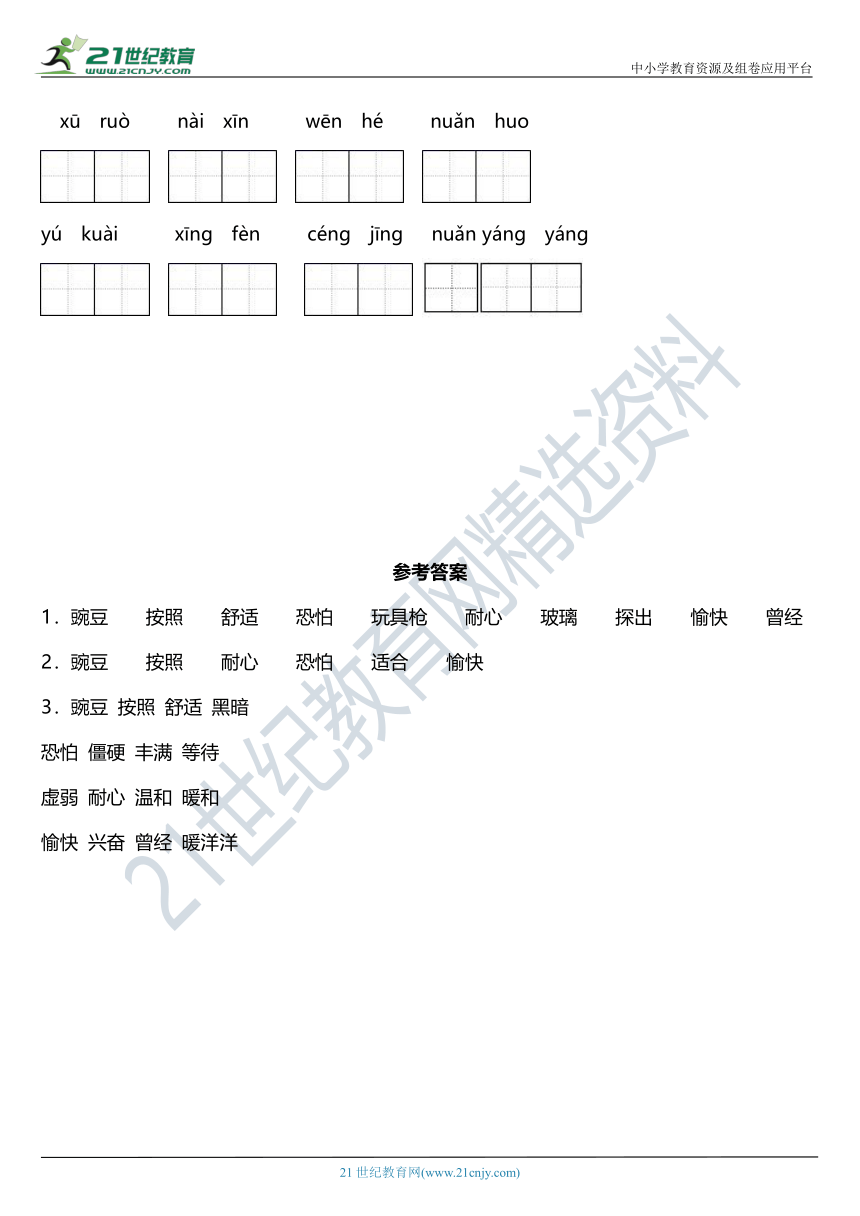 21世纪教育
www.21cnjy.com
中小学教育资源及组卷应用平台

xū ruò　nài xīn　wēn hé　nuǎn huo

yú kuài　xīng fèn　céng jīng　nuǎn yáng yáng

21世纪教育网精选资料

参考答案

1．豌豆　按照　舒适　恐怕　玩具枪　耐心　玻璃　探出　愉快　曾经

2．豌豆　按照　耐心　恐怕　适合　愉快

3．豌豆 按照 舒适 黑暗

恐怕 僵硬 丰满 等待

虚弱 耐心 温和 暖和

愉快 兴奋 曾经 暖洋洋

21 世纪教育网(www.21cnjy.com)